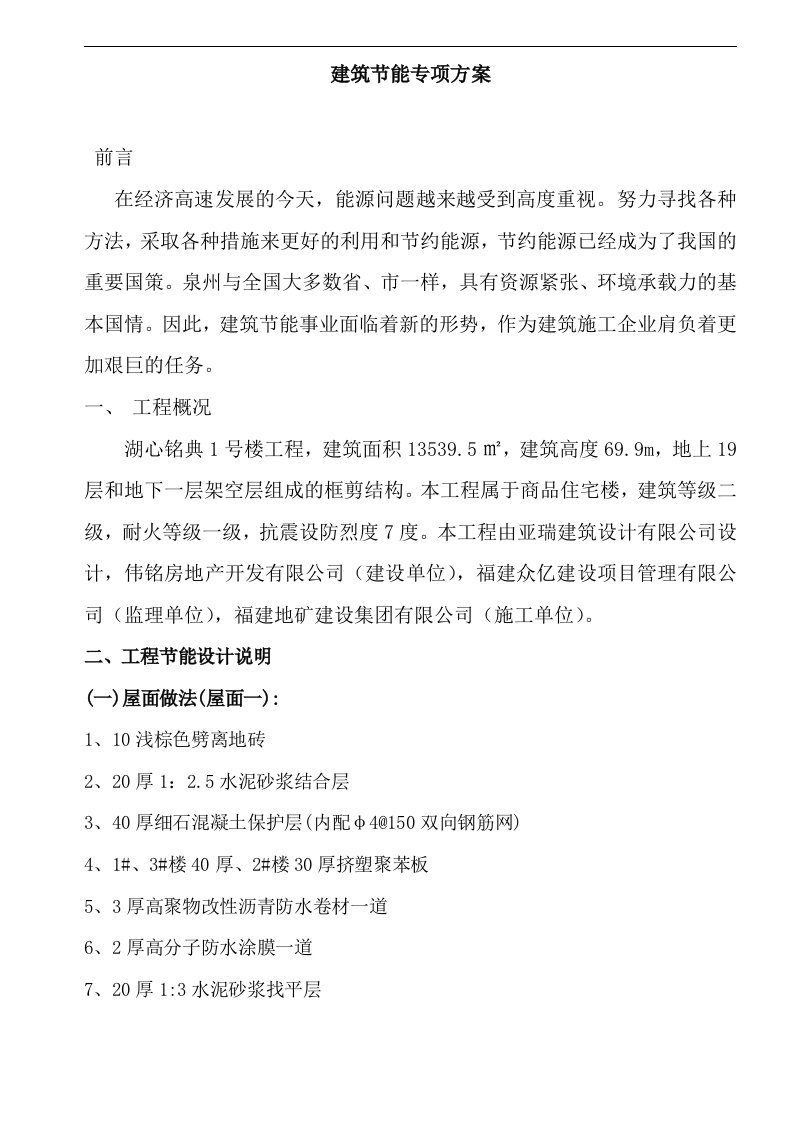 建筑节能专项方案

前言

在经济高速发展的今天，能源问题越来越受到高度重视。努力寻找各种方法，采取各种措施来更好的利用和节约能源，节约能源已经成为了我国的重要国策。泉州与全国大多数省、市一样，具有资源紧张、环境承载力的基本国情。因此，建筑节能事业面临着新的形势，作为建筑施工企业肩负着更加艰巨的任务。

一、 工程概况

湖心铭典 1 号楼工程，建筑面积 13539.5 ㎡，建筑高度 69.9m，地上 19 层和地下一层架空层组成的框剪结构。本工程属于商品住宅楼，建筑等级二级，耐火等级一级，抗震设防烈度 7 度。本工程由亚瑞建筑设计有限公司设计，伟铭房地产开发有限公司（建设单位），福建众亿建设项目管理有限公司（监理单位），福建地矿建设集团有限公司（施工单位）。

二、工程节能设计说明

(一)屋面做法(屋面一)：

1、10 浅棕色劈离地砖

2、20 厚 1：2.5 水泥砂浆结合层

3、40 厚细石混凝土保护层(内配φ4@150 双向钢筋网)

4、1#、3#楼 40 厚、2#楼 30 厚挤塑聚苯板

5、3 厚高聚物改性沥青防水卷材一道

6、2 厚高分子防水涂膜一道

7、20 厚 1:3 水泥砂浆找平层